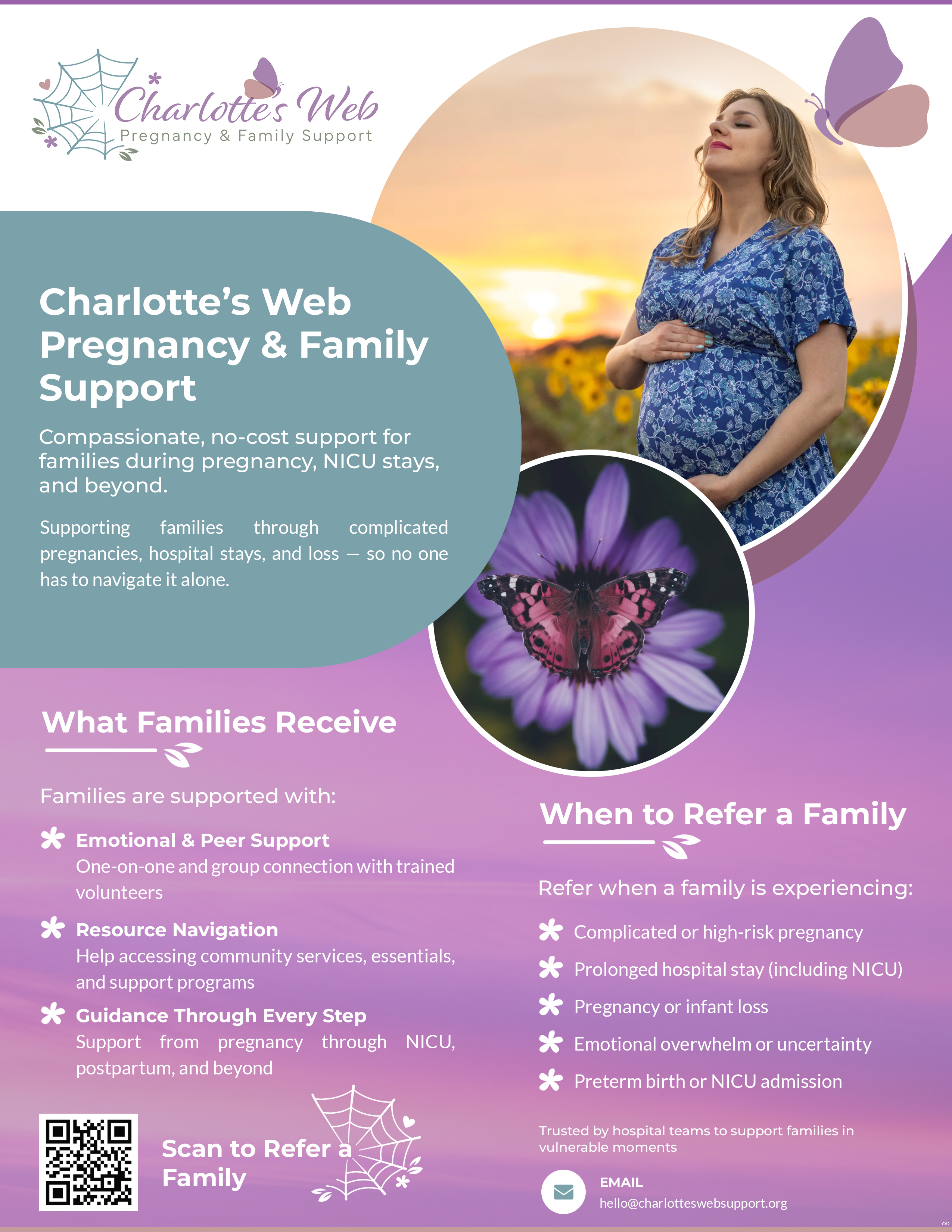 Charlotte's Web
Pregnancy & Family Support

Charlotte's Web Pregnancy & Family Support

Compassionate, no-cost support for families during pregnancy, NICU stays, and beyond.

Supporting families through complicated pregnancies, hospital stays, and loss — so no one has to navigate it alone.

What Families Receive

Families are supported with:

Emotional & Peer Support
One-on-one and group connection with trained volunteers

Resource Navigation
Help accessing community services, essentials, and support programs

Guidance Through Every Step
Support from pregnancy through NICU, postpartum, and beyond

Scan to Refer a Family

When to Refer a Family

Refer when a family is experiencing:

Complicated or high-risk pregnancy

Prolonged hospital stay (including NICU)

Pregnancy or infant loss

Emotional overwhelm or uncertainty

Preterm birth or NICU admission

Trusted by hospital teams to support families in vulnerable moments

EMAIL
hello@charlotteswebsupport.org